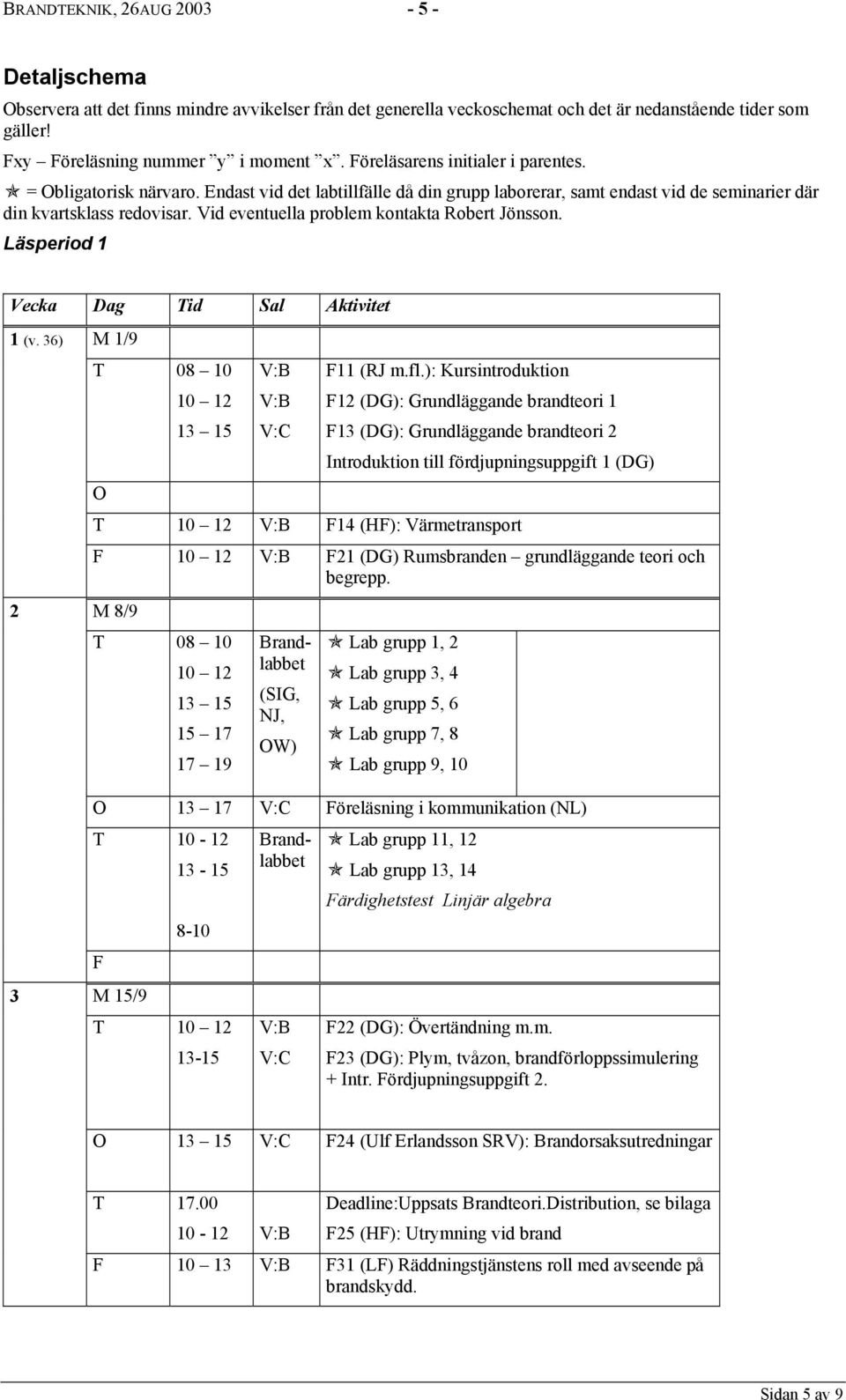 BRANDTEKNIK, 26AUG 2003 - 5 -

Detaljschema

Observera att det finns mindre avvikelser från det generella veckoschemat och det är nedanstående tider som gäller!

Fxy – Föreläsning nummer ”y” i moment ”x”. Föreläsarens initialer i parentes.

✯ = Obligatorisk närvaro. Endast vid det labtillfälle då din grupp laborerar, samt endast vid de seminarier där din kvartsklass redovisar. Vid eventuella problem kontakta Robert Jönsson.

Läsperiod 1

| Vecka | Dag | Tid | Sal | Aktivitet |
|---|---|---|---|---|
| 1 (v. 36) | M 1/9 | | | |
| | T | 08 – 10 | V:B | F11 (RJ m.fl.): Kursintroduktion |
| | | 10 – 12 | V:B | F12 (DG): Grundläggande brandteori 1 |
| | | 13 – 15 | V:C | F13 (DG): Grundläggande brandteori 2 |
| | | | | Introduktion till fördjupningsuppgift 1 (DG) |
| | O | | | |
| | T | 10 – 12 | V:B | F14 (HF): Värmetransport |
| | F | 10 – 12 | V:B | F21 (DG) Rumsbranden – grundläggande teori och begrepp. |
| 2 | M 8/9 | | | |
| | T | 08 – 10 | Brandlabbet (SIG, NJ, OW) | ✯ Lab grupp 1, 2 |
| | | 10 – 12 | | ✯ Lab grupp 3, 4 |
| | | 13 – 15 | | ✯ Lab grupp 5, 6 |
| | | 15 – 17 | | ✯ Lab grupp 7, 8 |
| | | 17 – 19 | | ✯ Lab grupp 9, 10 |
| | O | 13 – 17 | V:C | Föreläsning i kommunikation (NL) |
| | T | 10 - 12 | Brandlabbet | ✯ Lab grupp 11, 12 |
| | | 13 - 15 | | ✯ Lab grupp 13, 14 |
| | | | | Färdighetstest Linjär algebra |
| | | 8-10 | | |
| | F | | | |
| 3 | M 15/9 | | | |
| | T | 10 – 12 | V:B | F22 (DG): Övertändning m.m. |
| | | 13-15 | V:C | F23 (DG): Plym, tvåzon, brandförloppssimulering + Intr. Fördjupningsuppgift 2. |
| | O | 13 – 15 | V:C | F24 (Ulf Erlandsson SRV): Brandorsaksutredningar |
| | T | 17.00 | | Deadline:Uppsats Brandteori.Distribution, se bilaga |
| | | 10 - 12 | V:B | F25 (HF): Utrymning vid brand |
| | F | 10 – 13 | V:B | F31 (LF) Räddningstjänstens roll med avseende på brandskydd. |

Sidan 5 av 9